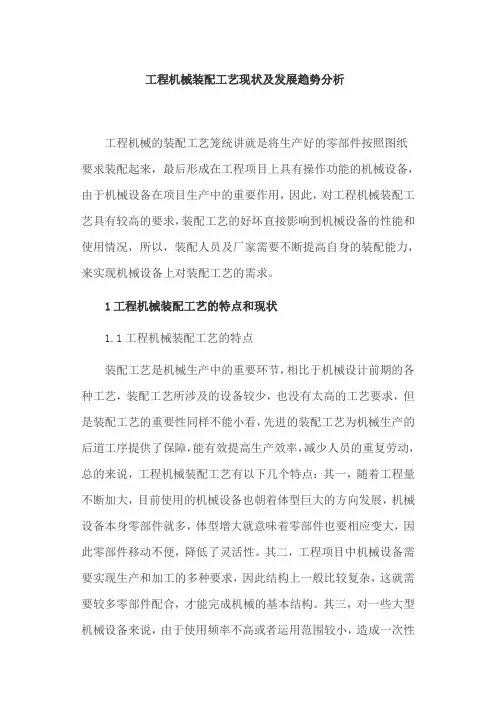 工程机械装配工艺现状及发展趋势分析

工程机械的装配工艺笼统讲就是将生产好的零部件按照图纸要求装配起来，最后形成在工程项目上具有操作功能的机械设备，由于机械设备在项目生产中的重要作用，因此，对工程机械装配工艺具有较高的要求，装配工艺的好坏直接影响到机械设备的性能和使用情况，所以，装配人员及厂家需要不断提高自身的装配能力，来实现机械设备上对装配工艺的需求。

1 工程机械装配工艺的特点和现状

1.1 工程机械装配工艺的特点

装配工艺是机械生产中的重要环节，相比于机械设计前期的各种工艺，装配工艺所涉及的设备较少，也没有太高的工艺要求，但是装配工艺的重要性同样不能小看，先进的装配工艺为机械生产的后道工序提供了保障，能有效提高生产效率，减少人员的重复劳动，总的来说，工程机械装配工艺有以下几个特点：其一，随着工程量不断加大，目前使用的机械设备也朝着体型巨大的方向发展，机械设备本身零部件就多，体型增大就意味着零部件也要相应变大，因此零部件移动不便，降低了灵活性。其二，工程项目中机械设备需要实现生产和加工的多种要求，因此结构上一般比较复杂，这就需要较多零部件配合，才能完成机械的基本结构。其三，对一些大型机械设备来说，由于使用频率不高或者运用范围较小，造成一次性